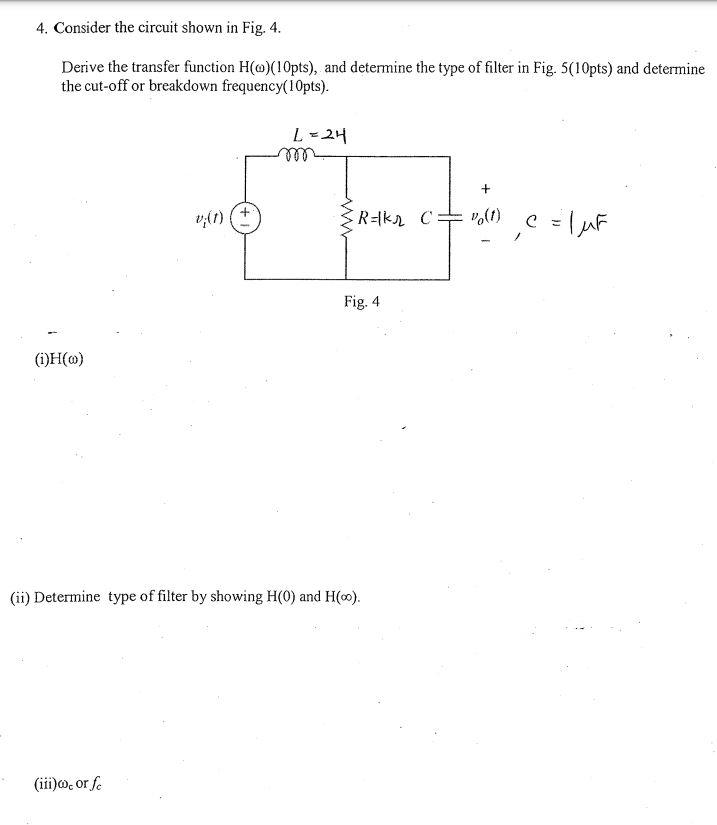 4. Consider the circuit shown in Fig. 4.

Derive the transfer function H(ω)(10pts), and determine the type of filter in Fig. 5(10pts) and determine the cut-off or breakdown frequency(10pts).

$L = 2H$

$v_i(t)$ + −

$R = 1k\Omega$ $C$ + $v_o(t)$ − , $C = 1\mu F$

Fig. 4

(i)H(ω)

(ii) Determine type of filter by showing H(0) and H(∞).

(iii)$\omega_c$ or $f_c$